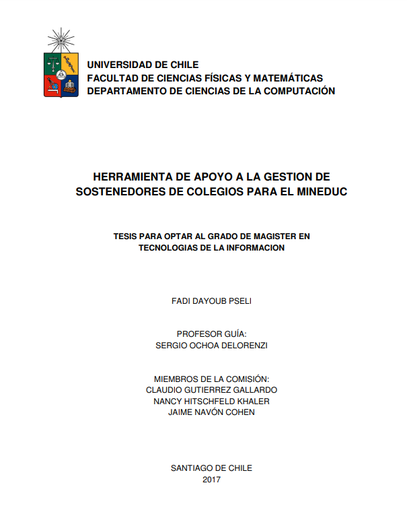 UNIVERSIDAD DE CHILE
FACULTAD DE CIENCIAS FÍSICAS Y MATEMÁTICAS
DEPARTAMENTO DE CIENCIAS DE LA COMPUTACIÓN

HERRAMIENTA DE APOYO A LA GESTION DE SOSTENEDORES DE COLEGIOS PARA EL MINEDUC

TESIS PARA OPTAR AL GRADO DE MAGISTER EN TECNOLOGIAS DE LA INFORMACION

FADI DAYOUB PSELI

PROFESOR GUÍA:
SERGIO OCHOA DELORENZI

MIEMBROS DE LA COMISIÓN:
CLAUDIO GUTIERREZ GALLARDO
NANCY HITSCHFELD KHALER
JAIME NAVÓN COHEN

SANTIAGO DE CHILE
2017